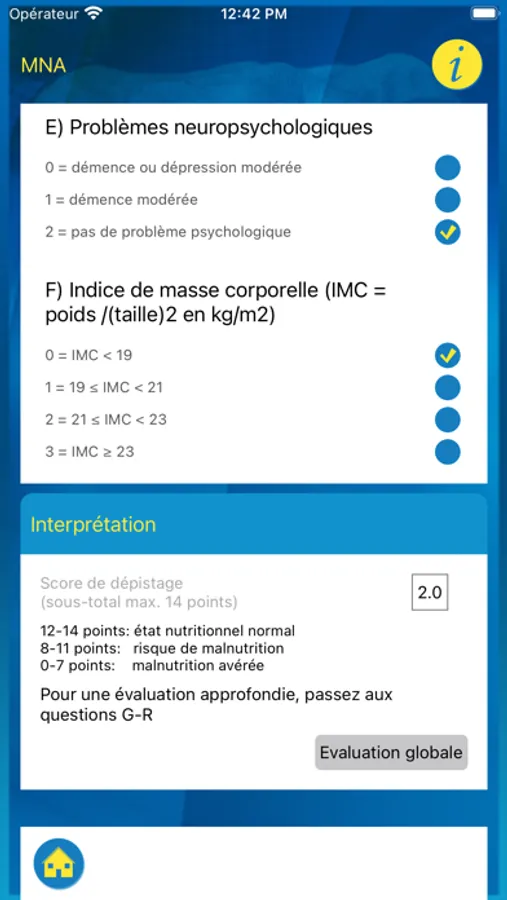 Opérateur 12:42 PM

MNA

i

E) Problèmes neuropsychologiques

0 = démence ou dépression modérée

1 = démence modérée

2 = pas de problème psychologique

F) Indice de masse corporelle (IMC = poids /(taille)2 en kg/m2)

0 = IMC < 19

1 = 19 ≤ IMC < 21

2 = 21 ≤ IMC < 23

3 = IMC ≥ 23

Interprétation

Score de dépistage
(sous-total max. 14 points)

2.0

12-14 points: état nutritionnel normal
8-11 points: risque de malnutrition
0-7 points: malnutrition avérée

Pour une évaluation approfondie, passez aux questions G-R

Evaluation globale